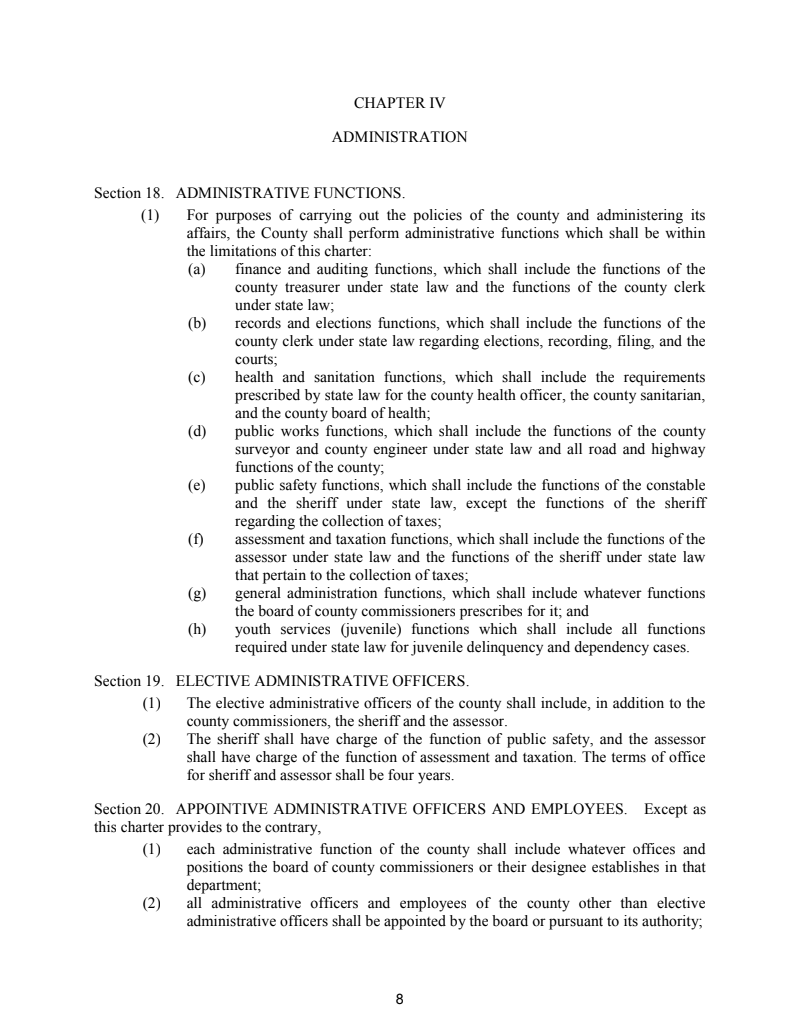 CHAPTER IV

ADMINISTRATION

Section 18. ADMINISTRATIVE FUNCTIONS.

(1) For purposes of carrying out the policies of the county and administering its affairs, the County shall perform administrative functions which shall be within the limitations of this charter:

(a) finance and auditing functions, which shall include the functions of the county treasurer under state law and the functions of the county clerk under state law;

(b) records and elections functions, which shall include the functions of the county clerk under state law regarding elections, recording, filing, and the courts;

(c) health and sanitation functions, which shall include the requirements prescribed by state law for the county health officer, the county sanitarian, and the county board of health;

(d) public works functions, which shall include the functions of the county surveyor and county engineer under state law and all road and highway functions of the county;

(e) public safety functions, which shall include the functions of the constable and the sheriff under state law, except the functions of the sheriff regarding the collection of taxes;

(f) assessment and taxation functions, which shall include the functions of the assessor under state law and the functions of the sheriff under state law that pertain to the collection of taxes;

(g) general administration functions, which shall include whatever functions the board of county commissioners prescribes for it; and

(h) youth services (juvenile) functions which shall include all functions required under state law for juvenile delinquency and dependency cases.

Section 19. ELECTIVE ADMINISTRATIVE OFFICERS.

(1) The elective administrative officers of the county shall include, in addition to the county commissioners, the sheriff and the assessor.

(2) The sheriff shall have charge of the function of public safety, and the assessor shall have charge of the function of assessment and taxation. The terms of office for sheriff and assessor shall be four years.

Section 20. APPOINTIVE ADMINISTRATIVE OFFICERS AND EMPLOYEES. Except as this charter provides to the contrary,

(1) each administrative function of the county shall include whatever offices and positions the board of county commissioners or their designee establishes in that department;

(2) all administrative officers and employees of the county other than elective administrative officers shall be appointed by the board or pursuant to its authority;

8